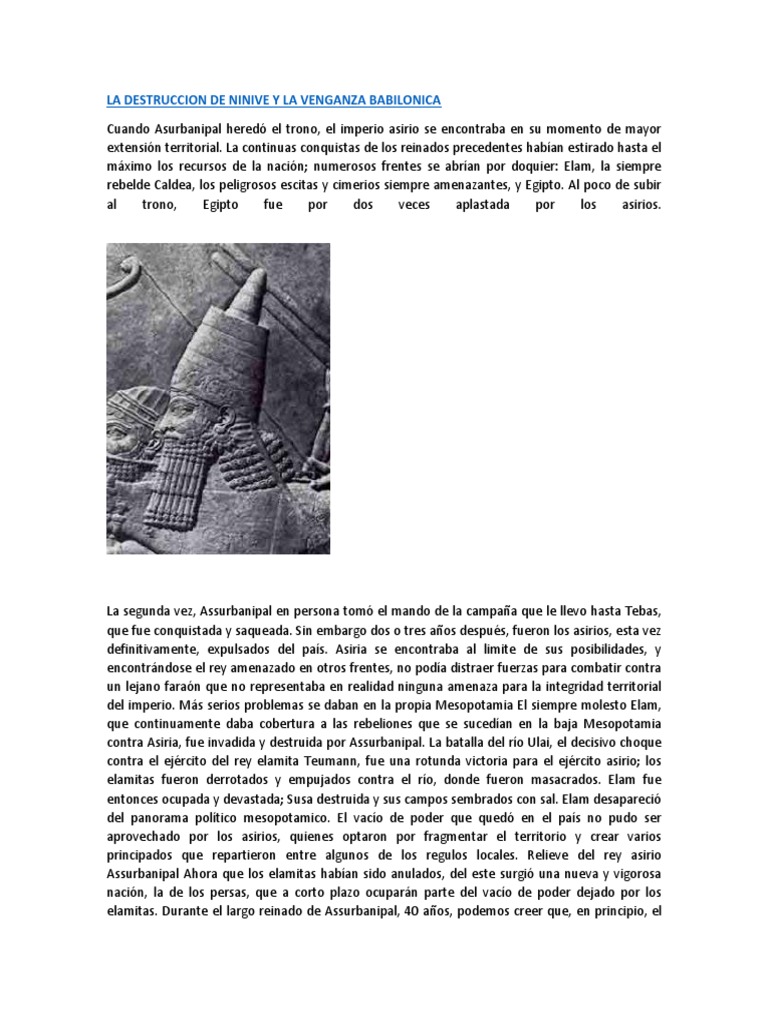 LA DESTRUCCION DE NINIVE Y LA VENGANZA BABILONICA

Cuando Asurbanipal heredó el trono, el imperio asirio se encontraba en su momento de mayor extensión territorial. La continuas conquistas de los reinados precedentes habían estirado hasta el máximo los recursos de la nación; numerosos frentes se abrían por doquier: Elam, la siempre rebelde Caldea, los peligrosos escitas y cimerios siempre amenazantes, y Egipto. Al poco de subir al trono, Egipto fue por dos veces aplastada por los asirios.

La segunda vez, Assurbanipal en persona tomó el mando de la campaña que le llevo hasta Tebas, que fue conquistada y saqueada. Sin embargo dos o tres años después, fueron los asirios, esta vez definitivamente, expulsados del país. Asiria se encontraba al límite de sus posibilidades, y encontrándose el rey amenazado en otros frentes, no podía distraer fuerzas para combatir contra un lejano faraón que no representaba en realidad ninguna amenaza para la integridad territorial del imperio. Más serios problemas se daban en la propia Mesopotamia El siempre molesto Elam, que continuamente daba cobertura a las rebeliones que se sucedían en la baja Mesopotamia contra Asiria, fue invadida y destruida por Assurbanipal. La batalla del río Ulai, el decisivo choque contra el ejército del rey elamita Teumann, fue una rotunda victoria para el ejército asirio; los elamitas fueron derrotados y empujados contra el río, donde fueron masacrados. Elam fue entonces ocupada y devastada; Susa destruida y sus campos sembrados con sal. Elam desapareció del panorama político mesopotamico. El vacío de poder que quedó en el país no pudo ser aprovechado por los asirios, quienes optaron por fragmentar el territorio y crear varios principados que repartieron entre algunos de los regulos locales. Relieve del rey asirio Assurbanipal Ahora que los elamitas habían sido anulados, del este surgió una nueva y vigorosa nación, la de los persas, que a corto plazo ocuparán parte del vacío de poder dejado por los elamitas. Durante el largo reinado de Assurbanipal, 40 años, podemos creer que, en principio, el